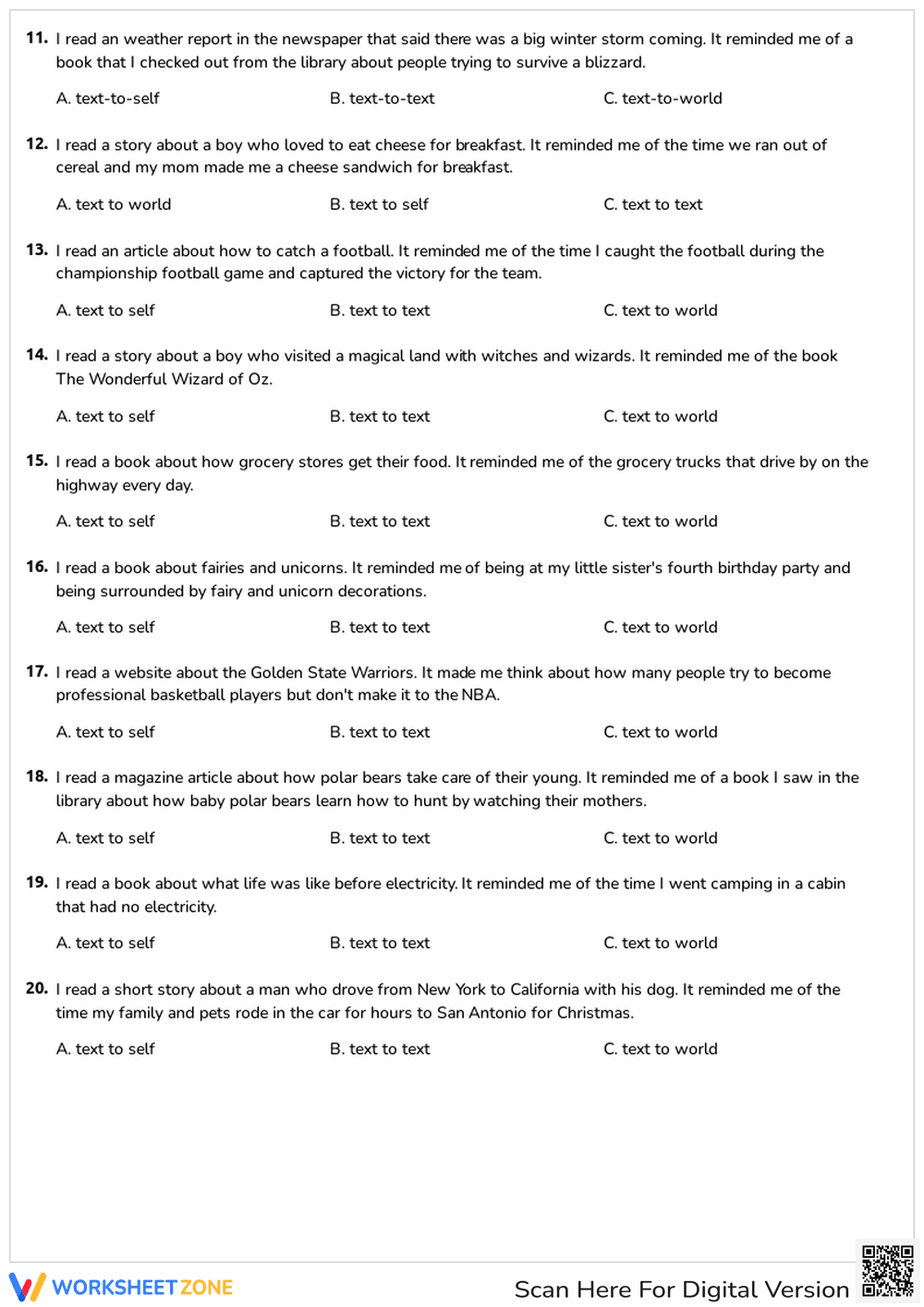 11. I read an weather report in the newspaper that said there was a big winter storm coming. It reminded me of a book that I checked out from the library about people trying to survive a blizzard.

A. text-to-self
B. text-to-text
C. text-to-world

12. I read a story about a boy who loved to eat cheese for breakfast. It reminded me of the time we ran out of cereal and my mom made me a cheese sandwich for breakfast.

A. text to world
B. text to self
C. text to text

13. I read an article about how to catch a football. It reminded me of the time I caught the football during the championship football game and captured the victory for the team.

A. text to self
B. text to text
C. text to world

14. I read a story about a boy who visited a magical land with witches and wizards. It reminded me of the book The Wonderful Wizard of Oz.

A. text to self
B. text to text
C. text to world

15. I read a book about how grocery stores get their food. It reminded me of the grocery trucks that drive by on the highway every day.

A. text to self
B. text to text
C. text to world

16. I read a book about fairies and unicorns. It reminded me of being at my little sister's fourth birthday party and being surrounded by fairy and unicorn decorations.

A. text to self
B. text to text
C. text to world

17. I read a website about the Golden State Warriors. It made me think about how many people try to become professional basketball players but don't make it to the NBA.

A. text to self
B. text to text
C. text to world

18. I read a magazine article about how polar bears take care of their young. It reminded me of a book I saw in the library about how baby polar bears learn how to hunt by watching their mothers.

A. text to self
B. text to text
C. text to world

19. I read a book about what life was like before electricity. It reminded me of the time I went camping in a cabin that had no electricity.

A. text to self
B. text to text
C. text to world

20. I read a short story about a man who drove from New York to California with his dog. It reminded me of the time my family and pets rode in the car for hours to San Antonio for Christmas.

A. text to self
B. text to text
C. text to world

WORKSHEETZONE
Scan Here For Digital Version